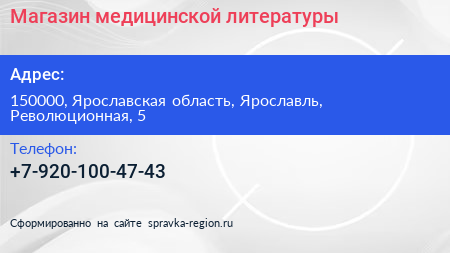 Магазин медицинской литературы

Адрес:

150000, Ярославская область, Ярославль, Революционная, 5

Телефон:

+7-920-100-47-43

Сформированно на сайте spravka-region.ru